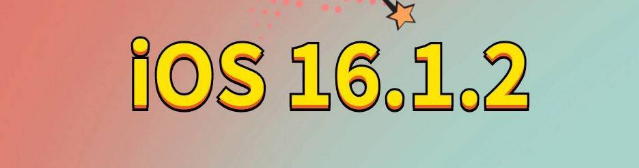 iOS 16.1.2